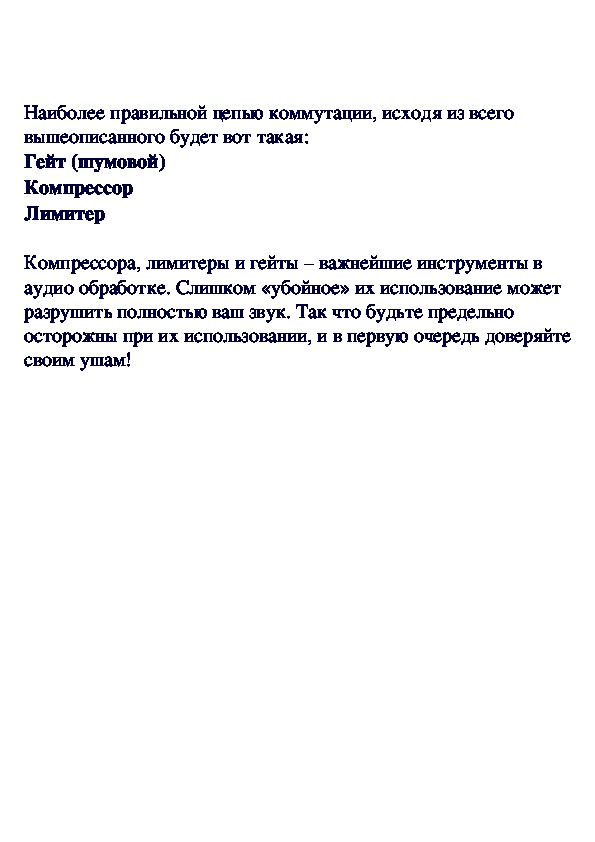 Наиболее правильной цепью коммутации, исходя из всего вышеописанного будет вот такая:
Гейт (шумовой)
Компрессор
Лимитер

Компрессора, лимитеры и гейты – важнейшие инструменты в аудио обработке. Слишком «убойное» их использование может разрушить полностью ваш звук. Так что будьте предельно осторожны при их использовании, и в первую очередь доверяйте своим ушам!